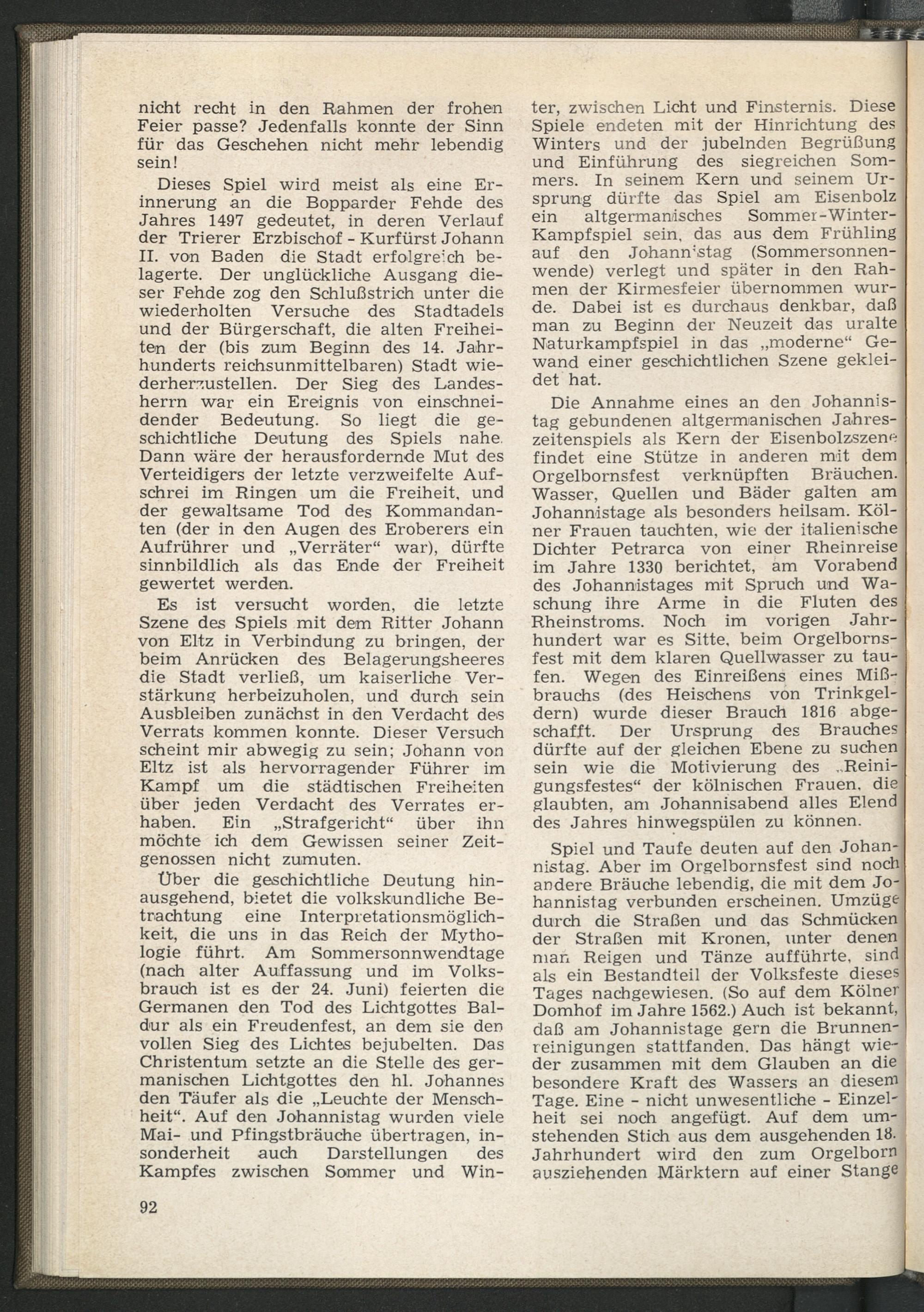 nicht recht in den Rahmen der frohen Feier passe? Jedenfalls konnte der Sinn für das Geschehen nicht mehr lebendig sein!

Dieses Spiel wird meist als eine Erinnerung an die Bopparder Fehde des Jahres 1497 gedeutet, in deren Verlauf der Trierer Erzbischof - Kurfürst Johann II. von Baden die Stadt erfolgreich belagerte. Der unglückliche Ausgang dieser Fehde zog den Schlußstrich unter die wiederholten Versuche des Stadtadels und der Bürgerschaft, die alten Freiheiten der (bis zum Beginn des 14. Jahrhunderts reichsunmittelbaren) Stadt wiederherzustellen. Der Sieg des Landesherrn war ein Ereignis von einschneidender Bedeutung. So liegt die geschichtliche Deutung des Spiels nahe. Dann wäre der herausfordernde Mut des Verteidigers der letzte verzweifelte Aufschrei im Ringen um die Freiheit, und der gewaltsame Tod des Kommandanten (der in den Augen des Eroberers ein Aufrührer und „Verräter“ war), dürfte sinnbildlich als das Ende der Freiheit gewertet werden.

Es ist versucht worden, die letzte Szene des Spiels mit dem Ritter Johann von Eltz in Verbindung zu bringen, der beim Anrücken des Belagerungsheeres die Stadt verließ, um kaiserliche Verstärkung herbeizuholen, und durch sein Ausbleiben zunächst in den Verdacht des Verrats kommen konnte. Dieser Versuch scheint mir abwegig zu sein; Johann von Eltz ist als hervorragender Führer im Kampf um die städtischen Freiheiten über jeden Verdacht des Verrates erhaben. Ein „Strafgericht“ über ihn möchte ich dem Gewissen seiner Zeitgenossen nicht zumuten.

Über die geschichtliche Deutung hinausgehend, bietet die volkskundliche Betrachtung eine Interpretationsmöglichkeit, die uns in das Reich der Mythologie führt. Am Sommersonnwendtage (nach alter Auffassung und im Volksbrauch ist es der 24. Juni) feierten die Germanen den Tod des Lichtgottes Baldur als ein Freudenfest, an dem sie den vollen Sieg des Lichtes bejubelten. Das Christentum setzte an die Stelle des germanischen Lichtgottes den hl. Johannes den Täufer als die „Leuchte der Menschheit“. Auf den Johannistag wurden viele Mai- und Pfingstbräuche übertragen, insonderheit auch Darstellungen des Kampfes zwischen Sommer und Winter, zwischen Licht und Finsternis. Diese Spiele endeten mit der Hinrichtung des Winters und der jubelnden Begrüßung und Einführung des siegreichen Sommers. In seinem Kern und seinem Ursprung dürfte das Spiel am Eisenbolz ein altgermanisches Sommer-Winter-Kampfspiel sein, das aus dem Frühling auf den Johannistag (Sommersonnenwende) verlegt und später in den Rahmen der Kirmesfeier übernommen wurde. Dabei ist es durchaus denkbar, daß man zu Beginn der Neuzeit das uralte Naturkampfspiel in das „moderne“ Gewand einer geschichtlichen Szene gekleidet hat.

Die Annahme eines an den Johannistag gebundenen altgermanischen Jahreszeitenspiels als Kern der Eisenbolzszene findet eine Stütze in anderen mit dem Orgelbornsfest verknüpften Bräuchen. Wasser, Quellen und Bäder galten am Johannistage als besonders heilsam. Kölner Frauen tauchten, wie der italienische Dichter Petrarca von einer Rheinreise im Jahre 1330 berichtet, am Vorabend des Johannistages mit Spruch und Waschung ihre Arme in die Fluten des Rheinstroms. Noch im vorigen Jahrhundert war es Sitte, beim Orgelbornsfest mit dem klaren Quellwasser zu taufen. Wegen des Einreißens eines Mißbrauchs (des Heischens von Trinkgeldern) wurde dieser Brauch 1816 abgeschafft. Der Ursprung des Brauches dürfte auf der gleichen Ebene zu suchen sein wie die Motivierung des „Reinigungsfestes“ der kölnischen Frauen, die glaubten, am Johannisabend alles Elend des Jahres hinwegspülen zu können.

Spiel und Taufe deuten auf den Johannistag. Aber im Orgelbornsfest sind noch andere Bräuche lebendig, die mit dem Johannistag verbunden erscheinen. Umzüge durch die Straßen und das Schmücken der Straßen mit Kronen, unter denen man Reigen und Tänze aufführte, sind als ein Bestandteil der Volksfeste dieses Tages nachgewiesen. (So auf dem Kölner Domhof im Jahre 1562.) Auch ist bekannt, daß am Johannistage gern die Brunnenreinigungen stattfanden. Das hängt wieder zusammen mit dem Glauben an die besondere Kraft des Wassers an diesem Tage. Eine - nicht unwesentliche - Einzelheit sei noch angefügt. Auf dem umstehenden Stich aus dem ausgehenden 18. Jahrhundert wird den zum Orgelborn ausziehenden Märktern auf einer Stange

92